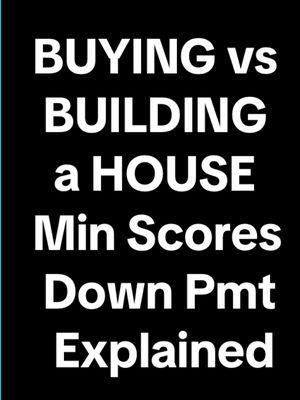 BUYING vs BUILDING a HOUSE Min Scores Down Pmt Explained